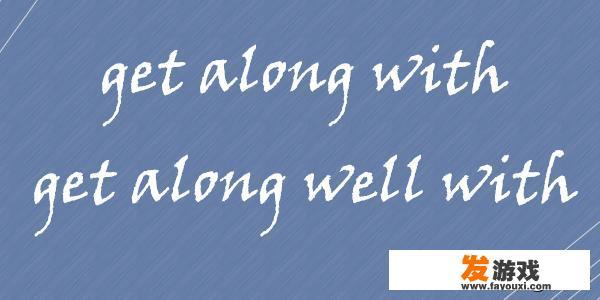 get along with
get along well with

发游戏
www.fayouxi.com